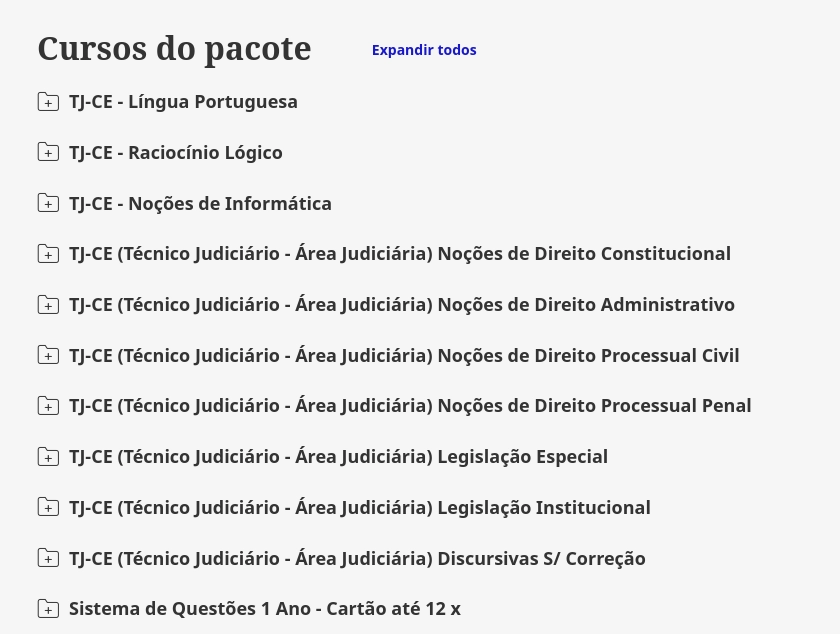 Cursos do pacote

Expandir todos

TJ-CE - Língua Portuguesa

TJ-CE - Raciocínio Lógico

TJ-CE - Noções de Informática

TJ-CE (Técnico Judiciário - Área Judiciária) Noções de Direito Constitucional

TJ-CE (Técnico Judiciário - Área Judiciária) Noções de Direito Administrativo

TJ-CE (Técnico Judiciário - Área Judiciária) Noções de Direito Processual Civil

TJ-CE (Técnico Judiciário - Área Judiciária) Noções de Direito Processual Penal

TJ-CE (Técnico Judiciário - Área Judiciária) Legislação Especial

TJ-CE (Técnico Judiciário - Área Judiciária) Legislação Institucional

TJ-CE (Técnico Judiciário - Área Judiciária) Discursivas S/ Correção

Sistema de Questões 1 Ano - Cartão até 12 x